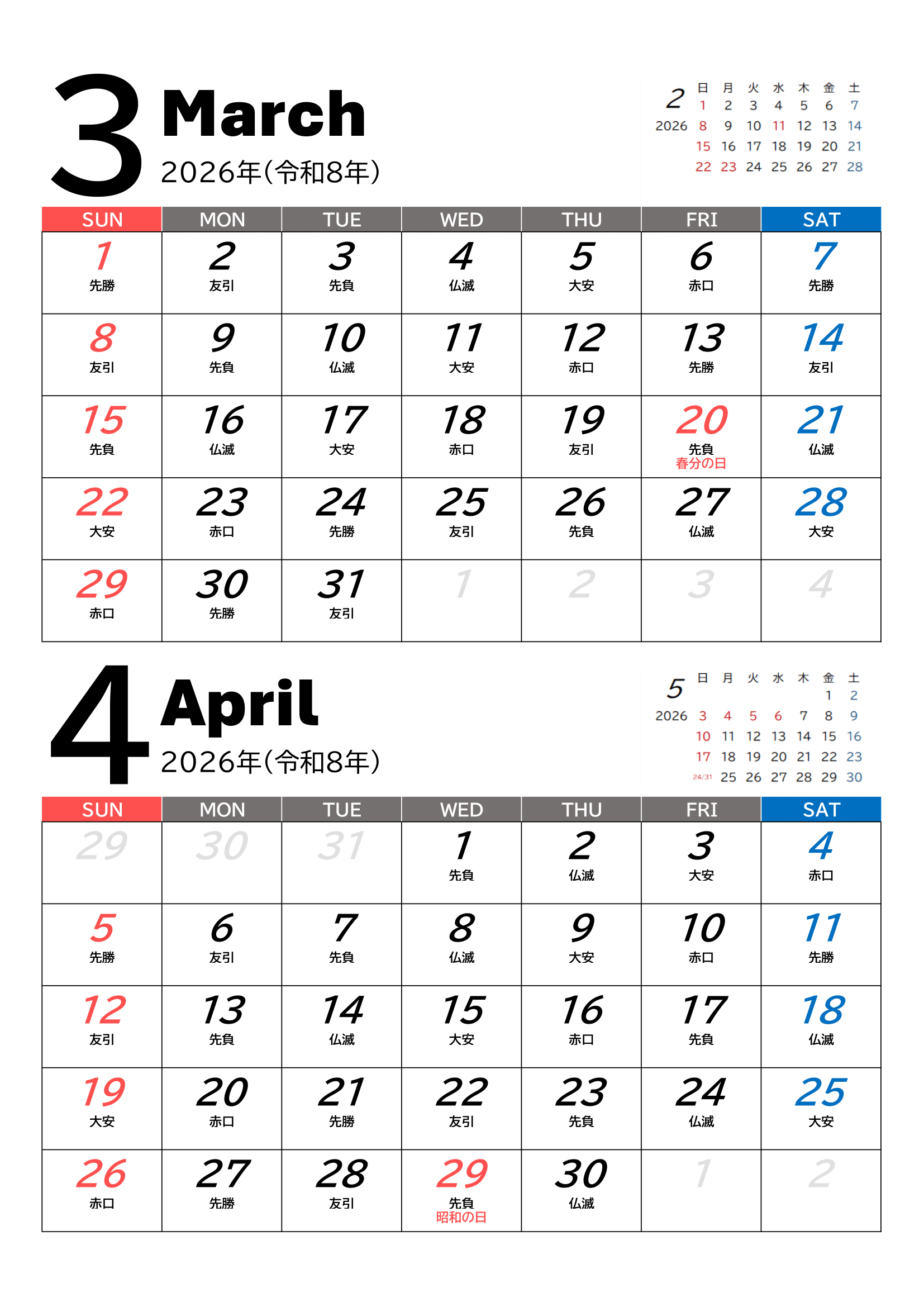 3 March
2026年(令和8年)

2
2026

| 日 | 月 | 火 | 水 | 木 | 金 | 土 |
|---|---|---|---|---|---|---|
| 1 | 2 | 3 | 4 | 5 | 6 | 7 |
| 8 | 9 | 10 | 11 | 12 | 13 | 14 |
| 15 | 16 | 17 | 18 | 19 | 20 | 21 |
| 22 | 23 | 24 | 25 | 26 | 27 | 28 |

| SUN | MON | TUE | WED | THU | FRI | SAT |
|---|---|---|---|---|---|---|
| 1 先勝 | 2 友引 | 3 先負 | 4 仏滅 | 5 大安 | 6 赤口 | 7 先勝 |
| 8 友引 | 9 先負 | 10 仏滅 | 11 大安 | 12 赤口 | 13 先勝 | 14 友引 |
| 15 先負 | 16 仏滅 | 17 大安 | 18 赤口 | 19 友引 | 20 先負 春分の日 | 21 仏滅 |
| 22 大安 | 23 赤口 | 24 先勝 | 25 友引 | 26 先負 | 27 仏滅 | 28 大安 |
| 29 赤口 | 30 先勝 | 31 友引 | 1 | 2 | 3 | 4 |

4 April
2026年(令和8年)

5
2026

| 日 | 月 | 火 | 水 | 木 | 金 | 土 |
|---|---|---|---|---|---|---|
| | | | | | 1 | 2 |
| 3 | 4 | 5 | 6 | 7 | 8 | 9 |
| 10 | 11 | 12 | 13 | 14 | 15 | 16 |
| 17 | 18 | 19 | 20 | 21 | 22 | 23 |
| 24/31 | 25 | 26 | 27 | 28 | 29 | 30 |

| SUN | MON | TUE | WED | THU | FRI | SAT |
|---|---|---|---|---|---|---|
| 29 | 30 | 31 | 1 先負 | 2 仏滅 | 3 大安 | 4 赤口 |
| 5 先勝 | 6 友引 | 7 先負 | 8 仏滅 | 9 大安 | 10 赤口 | 11 先勝 |
| 12 友引 | 13 先負 | 14 仏滅 | 15 大安 | 16 赤口 | 17 先負 | 18 仏滅 |
| 19 大安 | 20 赤口 | 21 先勝 | 22 友引 | 23 先負 | 24 仏滅 | 25 大安 |
| 26 赤口 | 27 先勝 | 28 友引 | 29 先負 昭和の日 | 30 仏滅 | 1 | 2 |